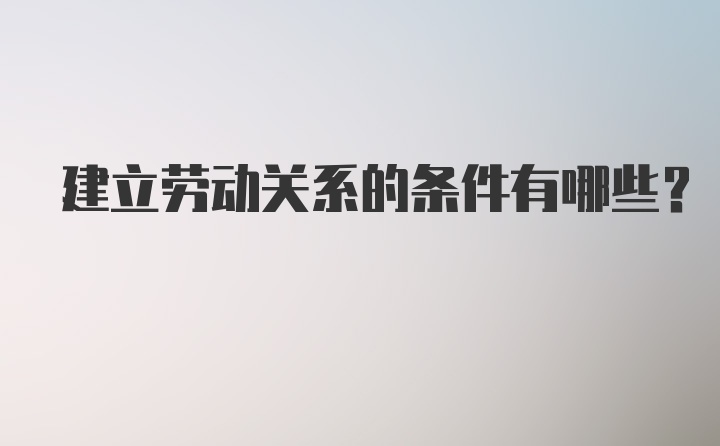 建立劳动关系的条件有哪些?